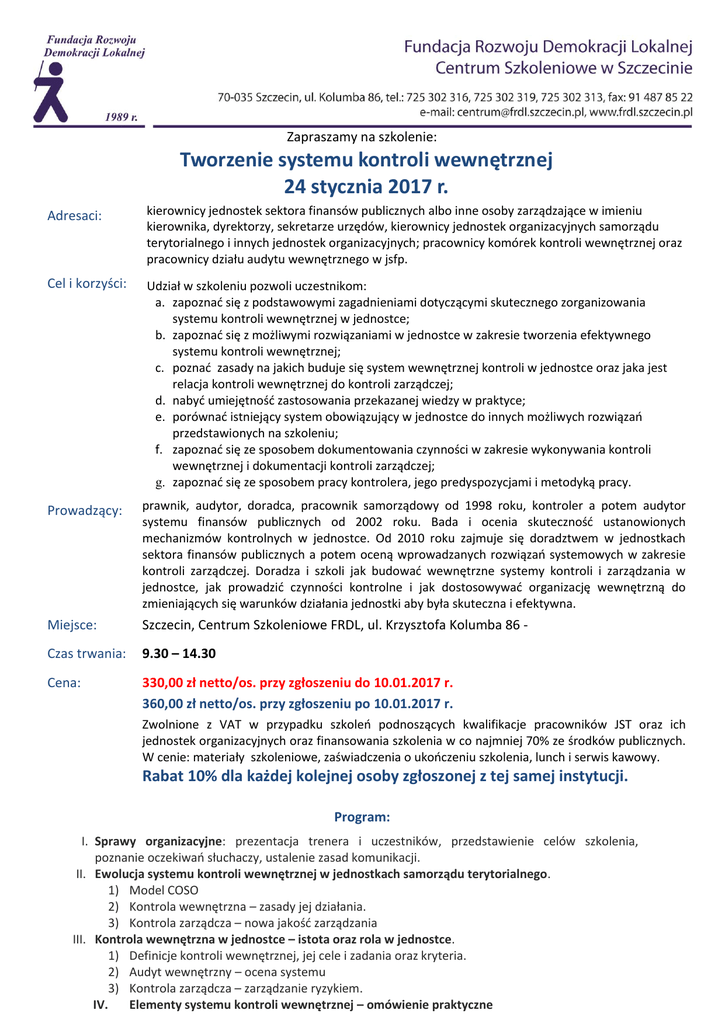 Fundacja Rozwoju Demokracji Lokalnej

1989 r.

Fundacja Rozwoju Demokracji Lokalnej
Centrum Szkoleniowe w Szczecinie

70-035 Szczecin, ul. Kolumba 86, tel.: 725 302 316, 725 302 319, 725 302 313, fax: 91 487 85 22
e-mail: centrum@frdl.szczecin.pl, www.frdl.szczecin.pl

Zapraszamy na szkolenie:

Tworzenie systemu kontroli wewnętrznej
24 stycznia 2017 r.

Adresaci: kierownicy jednostek sektora finansów publicznych albo inne osoby zarządzające w imieniu kierownika, dyrektorzy, sekretarze urzędów, kierownicy jednostek organizacyjnych samorządu terytorialnego i innych jednostek organizacyjnych; pracownicy komórek kontroli wewnętrznej oraz pracownicy działu audytu wewnętrznego w jsfp.

Cel i korzyści: Udział w szkoleniu pozwoli uczestnikom:
a. zapoznać się z podstawowymi zagadnieniami dotyczącymi skutecznego zorganizowania systemu kontroli wewnętrznej w jednostce;
b. zapoznać się z możliwymi rozwiązaniami w jednostce w zakresie tworzenia efektywnego systemu kontroli wewnętrznej;
c. poznać zasady na jakich buduje się system wewnętrznej kontroli w jednostce oraz jaka jest relacja kontroli wewnętrznej do kontroli zarządczej;
d. nabyć umiejętność zastosowania przekazanej wiedzy w praktyce;
e. porównać istniejący system obowiązujący w jednostce do innych możliwych rozwiązań przedstawionych na szkoleniu;
f. zapoznać się ze sposobem dokumentowania czynności w zakresie wykonywania kontroli wewnętrznej i dokumentacji kontroli zarządczej;
g. zapoznać się ze sposobem pracy kontrolera, jego predyspozycjami i metodyką pracy.

Prowadzący: prawnik, audytor, doradca, pracownik samorządowy od 1998 roku, kontroler a potem audytor systemu finansów publicznych od 2002 roku. Bada i ocenia skuteczność ustanowionych mechanizmów kontrolnych w jednostce. Od 2010 roku zajmuje się doradztwem w jednostkach sektora finansów publicznych a potem oceną wprowadzanych rozwiązań systemowych w zakresie kontroli zarządczej. Doradza i szkoli jak budować wewnętrzne systemy kontroli i zarządzania w jednostce, jak prowadzić czynności kontrolne i jak dostosowywać organizację wewnętrzną do zmieniających się warunków działania jednostki aby była skuteczna i efektywna.

Miejsce: Szczecin, Centrum Szkoleniowe FRDL, ul. Krzysztofa Kolumba 86 -

Czas trwania: 9.30 – 14.30

Cena: 330,00 zł netto/os. przy zgłoszeniu do 10.01.2017 r.
360,00 zł netto/os. przy zgłoszeniu po 10.01.2017 r.
Zwolnione z VAT w przypadku szkoleń podnoszących kwalifikacje pracowników JST oraz ich jednostek organizacyjnych oraz finansowania szkolenia w co najmniej 70% ze środków publicznych.
W cenie: materiały szkoleniowe, zaświadczenia o ukończeniu szkolenia, lunch i serwis kawowy.
Rabat 10% dla każdej kolejnej osoby zgłoszonej z tej samej instytucji.

Program:

I. Sprawy organizacyjne: prezentacja trenera i uczestników, przedstawienie celów szkolenia, poznanie oczekiwań słuchaczy, ustalenie zasad komunikacji.
II. Ewolucja systemu kontroli wewnętrznej w jednostkach samorządu terytorialnego.
1) Model COSO
2) Kontrola wewnętrzna – zasady jej działania.
3) Kontrola zarządcza – nowa jakość zarządzania
III. Kontrola wewnętrzna w jednostce – istota oraz rola w jednostce.
1) Definicje kontroli wewnętrznej, jej cele i zadania oraz kryteria.
2) Audyt wewnętrzny – ocena systemu
3) Kontrola zarządcza – zarządzanie ryzykiem.
IV. Elementy systemu kontroli wewnętrznej – omówienie praktyczne